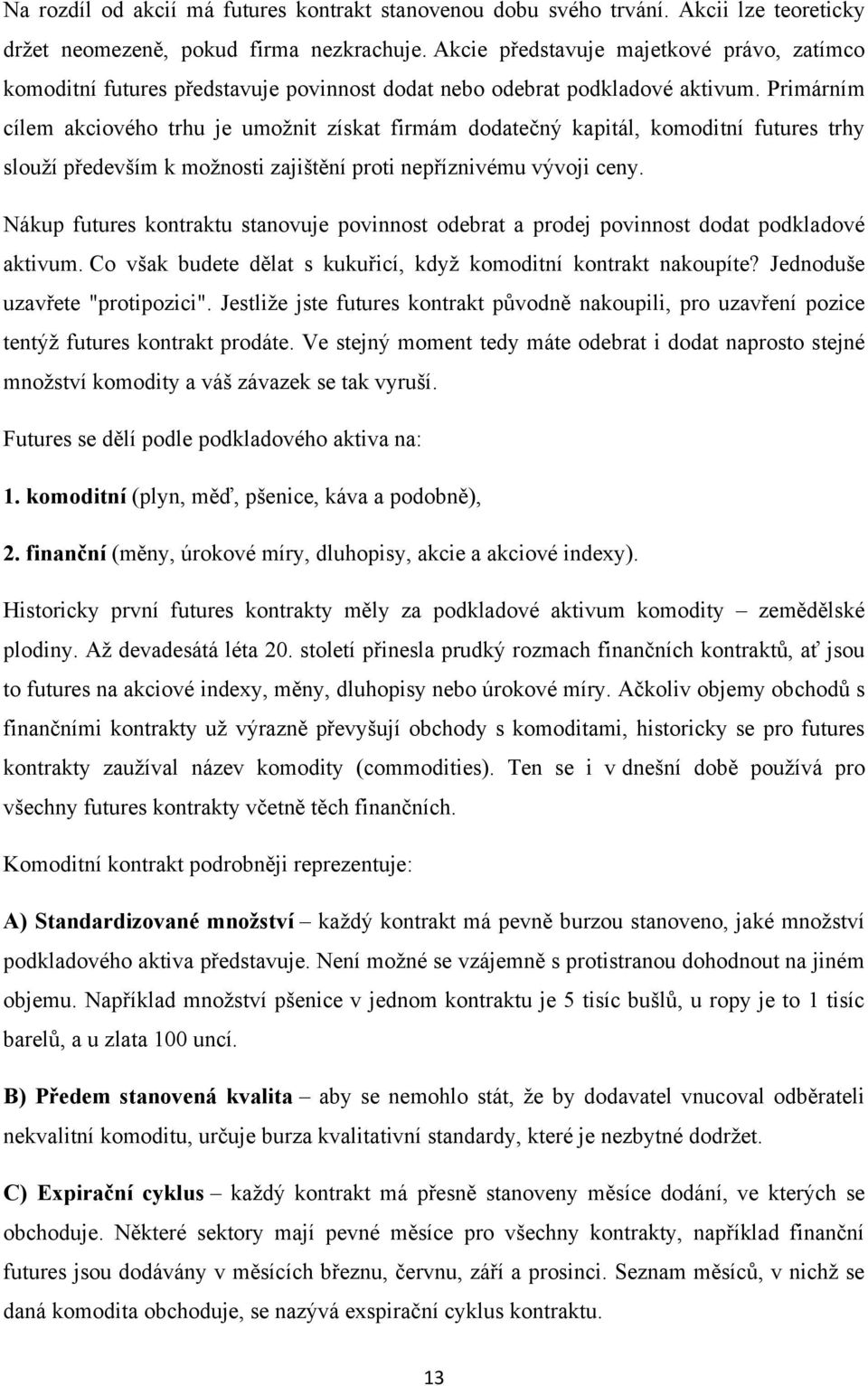 Na rozdíl od akcií má futures kontrakt stanovenou dobu svého trvání. Akcii lze teoreticky držet neomezeně, pokud firma nezkrachuje. Akcie představuje majetkové právo, zatímco komoditní futures představuje povinnost dodat nebo odebrat podkladové aktivum. Primárním cílem akciového trhu je umožnit získat firmám dodatečný kapitál, komoditní futures trhy slouží především k možnosti zajištění proti nepříznivému vývoji ceny.

Nákup futures kontraktu stanovuje povinnost odebrat a prodej povinnost dodat podkladové aktivum. Co však budete dělat s kukuřicí, když komoditní kontrakt nakoupíte? Jednoduše uzavřete "protipozici". Jestliže jste futures kontrakt původně nakoupili, pro uzavření pozice tentýž futures kontrakt prodáte. Ve stejný moment tedy máte odebrat i dodat naprosto stejné množství komodity a váš závazek se tak vyruší.

Futures se dělí podle podkladového aktiva na:

1. komoditní (plyn, měď, pšenice, káva a podobně),

2. finanční (měny, úrokové míry, dluhopisy, akcie a akciové indexy).

Historicky první futures kontrakty měly za podkladové aktivum komodity – zemědělské plodiny. Až devadesátá léta 20. století přinesla prudký rozmach finančních kontraktů, ať jsou to futures na akciové indexy, měny, dluhopisy nebo úrokové míry. Ačkoliv objemy obchodů s finančními kontrakty už výrazně převyšují obchody s komoditami, historicky se pro futures kontrakty zaužíval název komodity (commodities). Ten se i v dnešní době používá pro všechny futures kontrakty včetně těch finančních.

Komoditní kontrakt podrobněji reprezentuje:

A) Standardizované množství – každý kontrakt má pevně burzou stanoveno, jaké množství podkladového aktiva představuje. Není možné se vzájemně s protistranou dohodnout na jiném objemu. Například množství pšenice v jednom kontraktu je 5 tisíc bušlů, u ropy je to 1 tisíc barelů, a u zlata 100 uncí.

B) Předem stanovená kvalita – aby se nemohlo stát, že by dodavatel vnucoval odběrateli nekvalitní komoditu, určuje burza kvalitativní standardy, které je nezbytné dodržet.

C) Expirační cyklus – každý kontrakt má přesně stanoveny měsíce dodání, ve kterých se obchoduje. Některé sektory mají pevné měsíce pro všechny kontrakty, například finanční futures jsou dodávány v měsících březnu, červnu, září a prosinci. Seznam měsíců, v nichž se daná komodita obchoduje, se nazývá exspirační cyklus kontraktu.

13